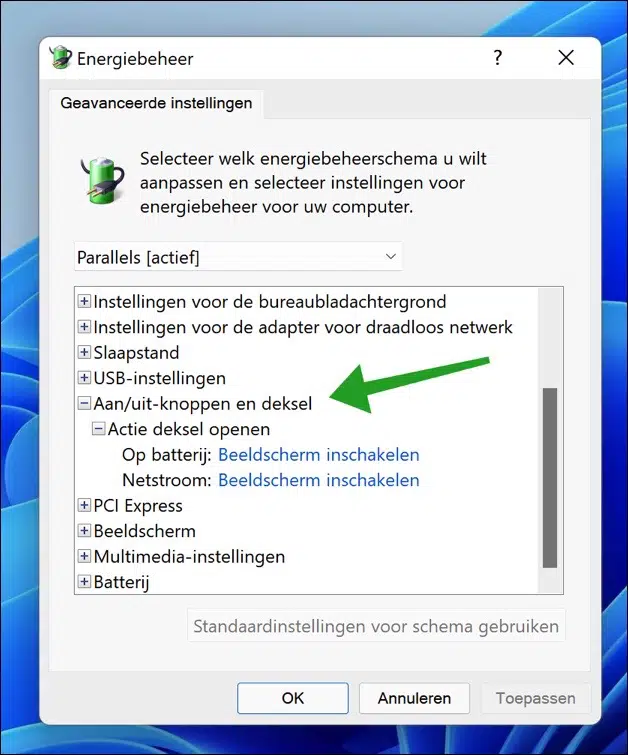 Energiebeheer

?

Geavanceerde instellingen

Selecteer welk energiebeheerschema u wilt aanpassen en selecteer instellingen voor energiebeheer voor uw computer.

Parallels [actief]

Instellingen voor de bureaubladachtergrond
Instellingen voor de adapter voor draadloos netwerk
Slaapstand
USB-instellingen
Aan/uit-knoppen en deksel
Actie deksel openen
Op batterij: Beeldscherm inschakelen
Netstroom: Beeldscherm inschakelen
PCI Express
Beeldscherm
Multimedia-instellingen
Batterij

Standaardinstellingen voor schema gebruiken

OK
Annuleren
Toepassen